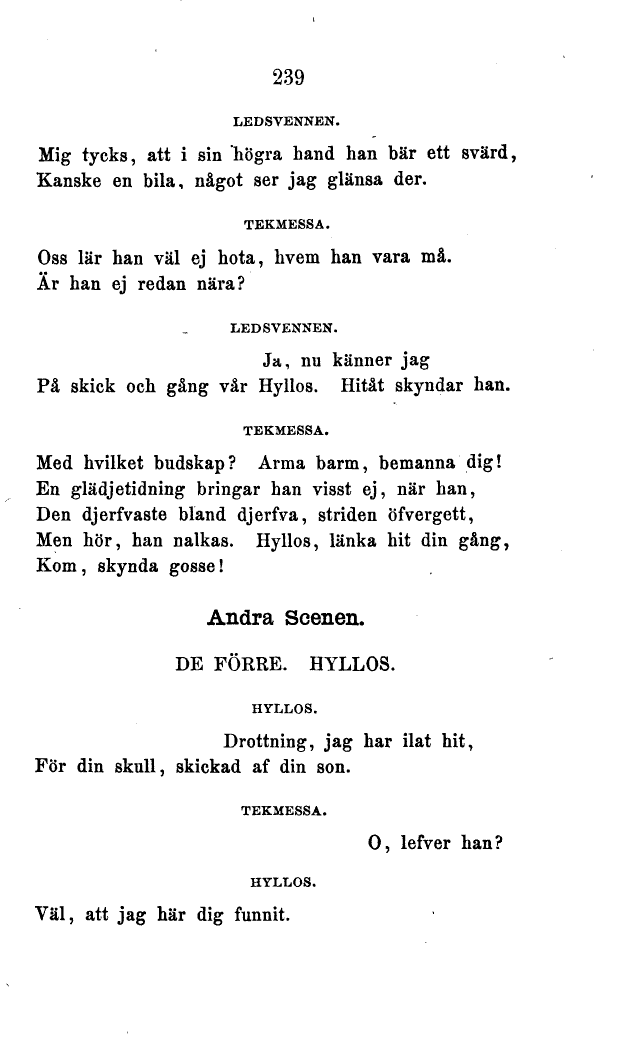 239

LEDSVENNEN.

Mig tycks, att i sin högra hand han bär ett svärd,
Kanske en bila, något ser jag glänsa der.

TEKMESSA.

Oss lär han väl ej hota, hvem han vara må.
Är han ej redan nära?

LEDSVENNEN.

Ja, nu känner jag
På skick och gång vår Hyllos. Hitåt skyndar han.

TEKMESSA.

Med hvilket budskap? Arma barm, bemanna dig!
En glädjetidning bringar han visst ej, när han,
Den djerfvaste bland djerfva, striden öfvergett,
Men hör, han nalkas. Hyllos, länka hit din gång,
Kom, skynda gosse!

Andra Scenen.

DE FÖRRE. HYLLOS.

HYLLOS.

Drottning, jag har ilat hit,
För din skull, skickad af din son.

TEKMESSA.

O, lefver han?

HYLLOS.

Väl, att jag här dig funnit.